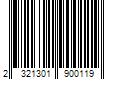 2 321301 900119